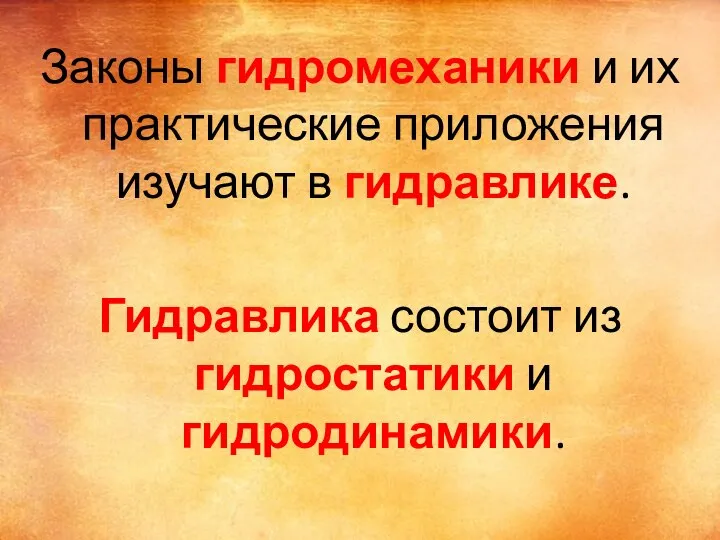 Законы гидромеханики и их практические приложения изучают в гидравлике.

Гидравлика состоит из гидростатики и гидродинамики.